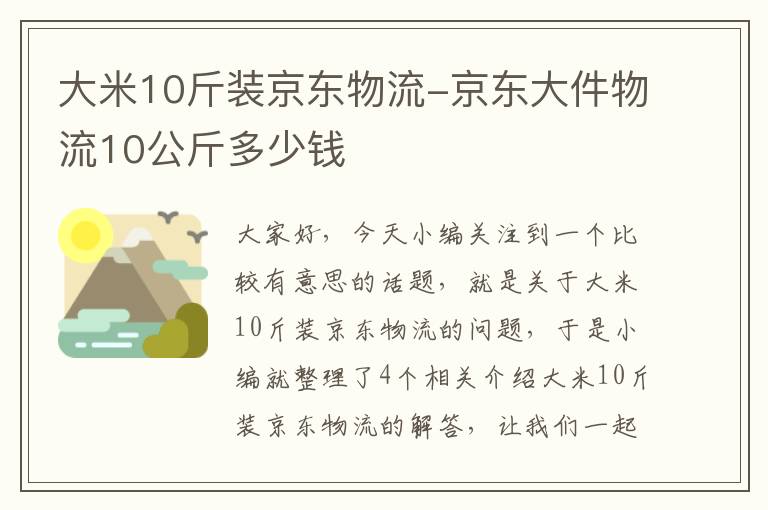 大米10斤装京东物流-京东大件物流10公斤多少钱

大家好，今天小编关注到一个比较有意思的话题，就是关于大米10斤装京东物流的问题，于是小编就整理了4个相关介绍大米10斤装京东物流的解答，让我们一起